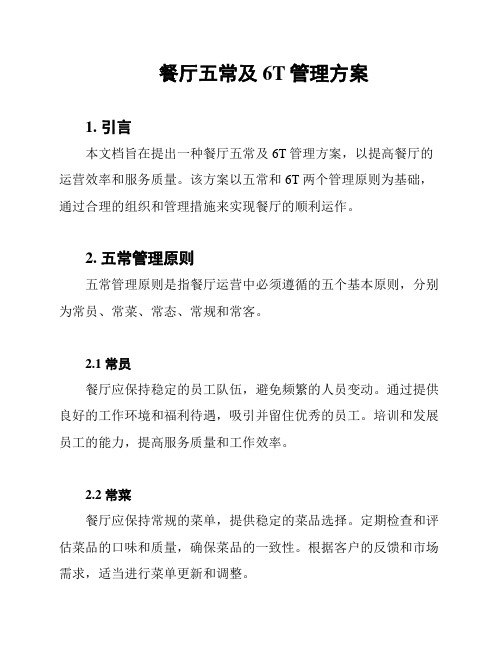 餐厅五常及 6T 管理方案

1. 引言

本文档旨在提出一种餐厅五常及 6T 管理方案，以提高餐厅的运营效率和服务质量。该方案以五常和 6T 两个管理原则为基础，通过合理的组织和管理措施来实现餐厅的顺利运作。

2. 五常管理原则

五常管理原则是指餐厅运营中必须遵循的五个基本原则，分别为常员、常菜、常态、常规和常客。

2.1 常员

餐厅应保持稳定的员工队伍，避免频繁的人员变动。通过提供良好的工作环境和福利待遇，吸引并留住优秀的员工。培训和发展员工的能力，提高服务质量和工作效率。

2.2 常菜

餐厅应保持常规的菜单，提供稳定的菜品选择。定期检查和评估菜品的口味和质量，确保菜品的一致性。根据客户的反馈和市场需求，适当进行菜单更新和调整。